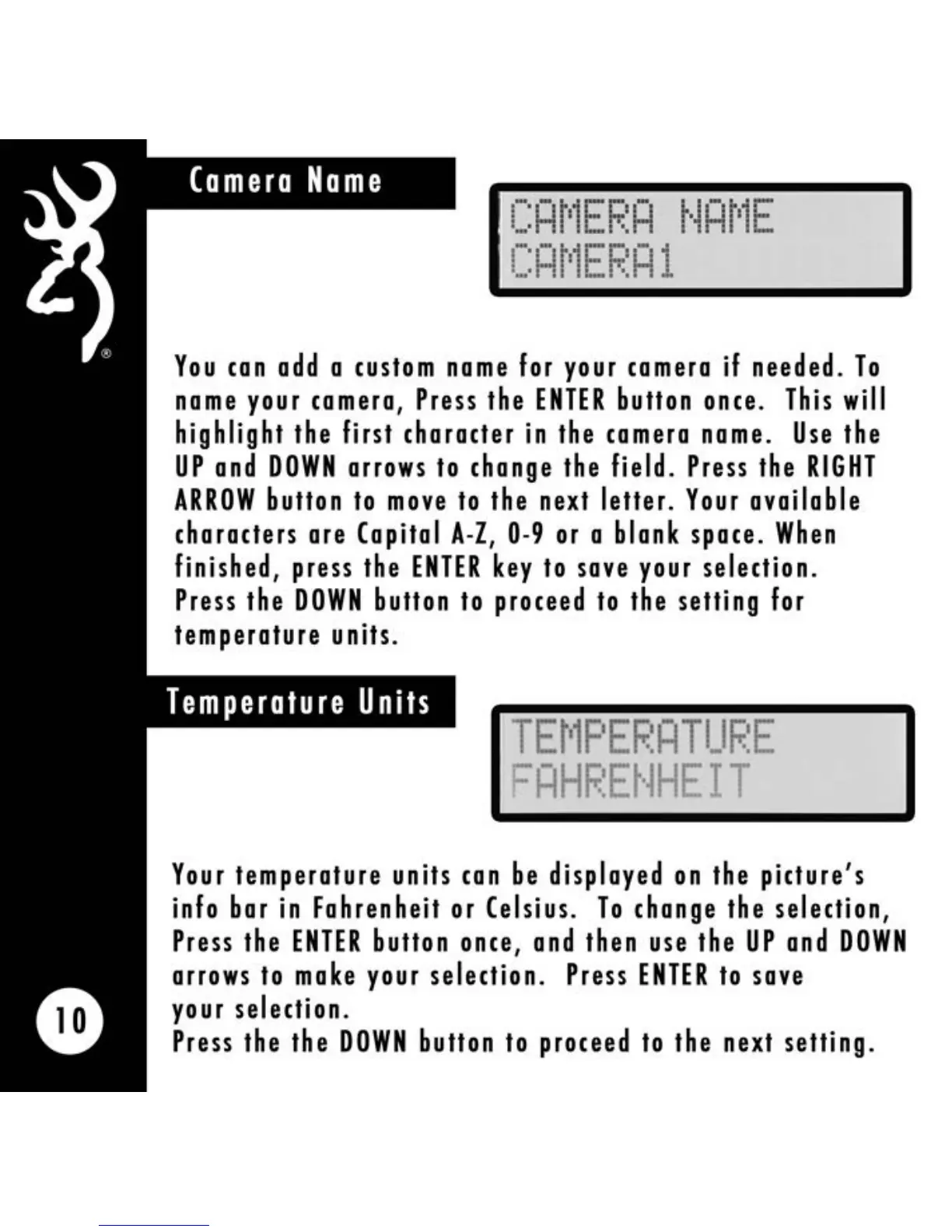 Camera Name

CAMERA NAME
CAMERA1

You can add a custom name for your camera if needed. To name your camera, Press the ENTER button once. This will highlight the first character in the camera name. Use the UP and DOWN arrows to change the field. Press the RIGHT ARROW button to move to the next letter. Your available characters are Capital A-Z, 0-9 or a blank space. When finished, press the ENTER key to save your selection. Press the DOWN button to proceed to the setting for temperature units.

Temperature Units

TEMPERATURE
FAHRENHEIT

Your temperature units can be displayed on the picture's info bar in Fahrenheit or Celsius. To change the selection, Press the ENTER button once, and then use the UP and DOWN arrows to make your selection. Press ENTER to save your selection.
Press the the DOWN button to proceed to the next setting.

10